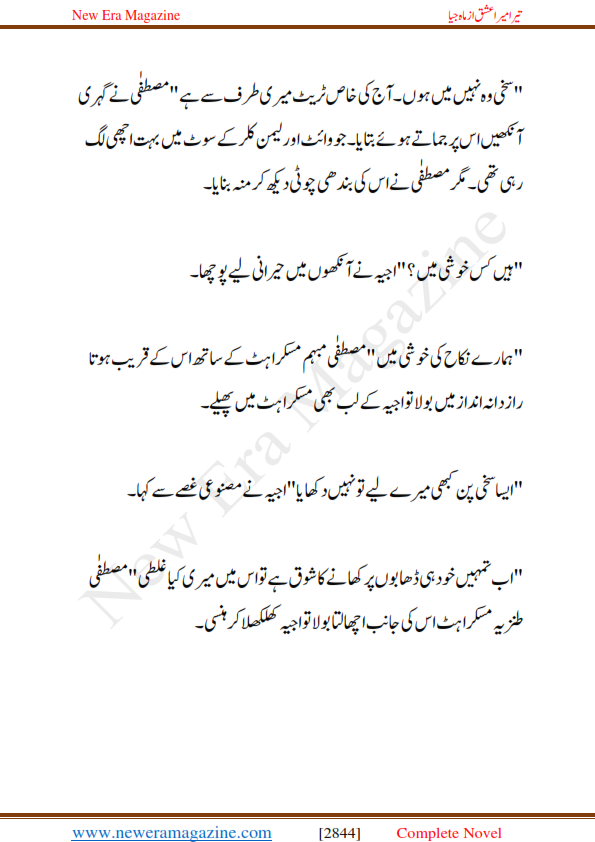 New Era Magazine

تیرا میرا عشق از ماہ جیا

"سخی وہ نہیں میں ہوں۔ آج کی خاص ٹریٹ میری طرف سے ہے" مصطفیٰ نے گہری آنکھیں اس پر جماتے ہوئے بتایا۔ جو وائٹ اور لیمن کلر کے سوٹ میں بہت اچھی لگ رہی تھی۔ مگر مصطفیٰ نے اس کی بندھی چوٹی دیکھ کر منہ بنایا۔

"ہیں کس خوشی میں؟" اجیہ نے آنکھوں میں حیرانی لیے پوچھا۔

"ہمارے نکاح کی خوشی میں" مصطفیٰ مبہم مسکراہٹ کے ساتھ اس کے قریب ہوتا رازدانہ انداز میں بولا تو اجیہ کے لب بھی مسکراہٹ میں پھیلے۔

"ایسا سخی پن کبھی میرے لیے تو نہیں دکھایا" اجیہ نے مصنوعی غصے سے کہا۔

"اب تمہیں خود ہی ڈھابوں پر کھانے کا شوق ہے تو اس میں میری کیا غلطی" مصطفیٰ طنزیہ مسکراہٹ اس کی جانب اچھالتا بولا تو اجیہ کھلکھلا کر ہنسی۔

New Era Magazine

www.neweramagazine.com [2844] Complete Novel